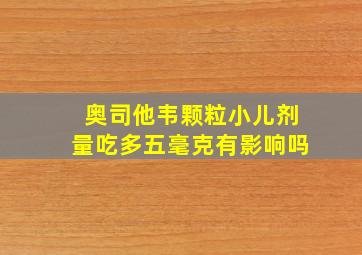 奥司他韦颗粒小儿剂量吃多五毫克有影响吗